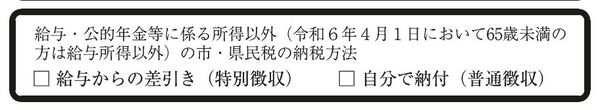 給与・公的年金等に係る所得以外（令和６年４月１日において65歳未満の方は給与所得以外）の市・県民税の納税方法

☐ 給与からの差引き（特別徴収）　☐ 自分で納付（普通徴収）